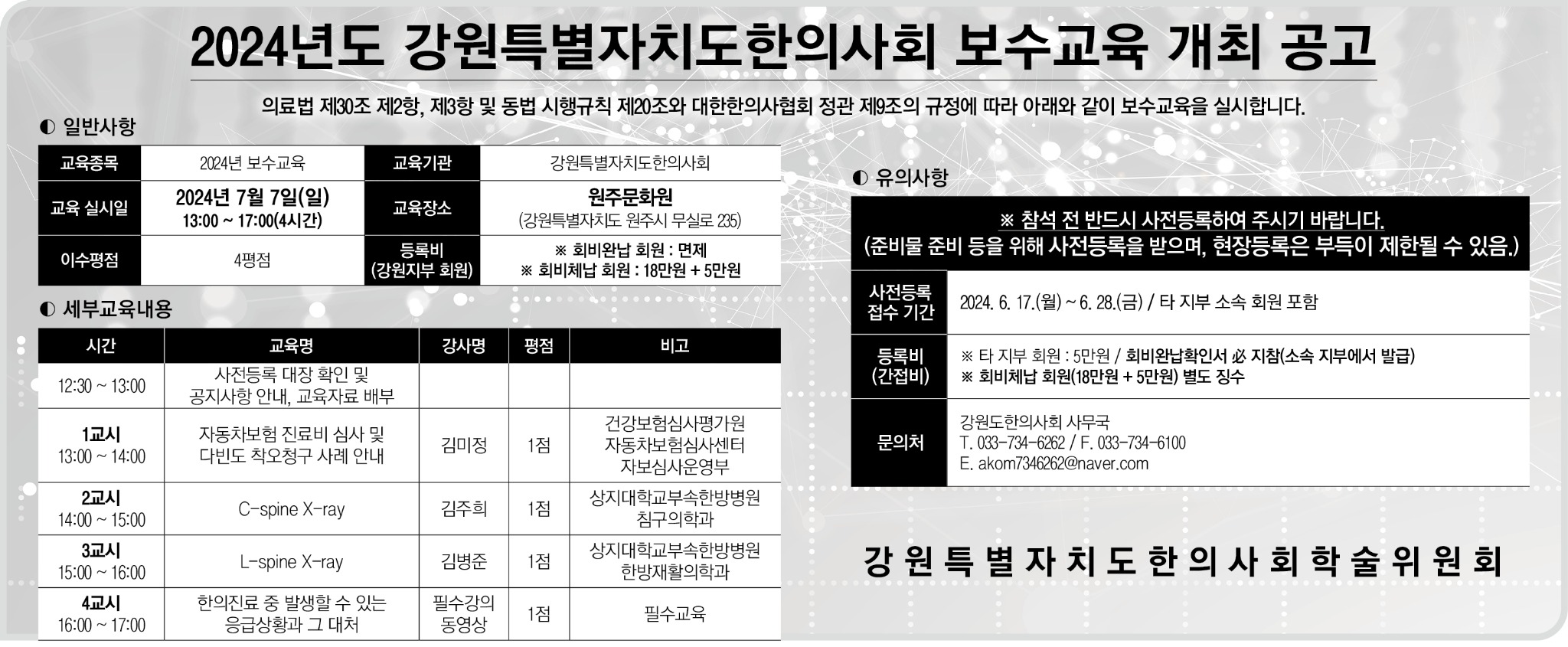 2024년도 강원특별자치도한의사회 보수교육 개최 공고

의료법 제30조 제2항, 제3항 및 동법 시행규칙 제20조와 대한한의사협회 정관 제9조의 규정에 따라 아래와 같이 보수교육을 실시합니다.

◐ 일반사항

| 교육종목 | 2024년 보수교육 | 교육기관 | 강원특별자치도한의사회 |
|---|---|---|---|
| 교육 실시일 | 2024년 7월 7일(일) 13:00 ~ 17:00(4시간) | 교육장소 | 원주문화원 (강원특별자치도 원주시 무실로 235) |
| 이수평점 | 4평점 | 등록비 (강원지부 회원) | ※ 회비완납 회원 : 면제 ※ 회비체납 회원 : 18만원 + 5만원 |

◐ 세부교육내용

| 시간 | 교육명 | 강사명 | 평점 | 비고 |
|---|---|---|---|---|
| 12:30 ~ 13:00 | 사전등록 대장 확인 및 공지사항 안내, 교육자료 배부 | | | |
| 1교시 13:00 ~ 14:00 | 자동차보험 진료비 심사 및 다빈도 착오청구 사례 안내 | 김미정 | 1점 | 건강보험심사평가원 자동차보험심사센터 자보심사운영부 |
| 2교시 14:00 ~ 15:00 | C-spine X-ray | 김주희 | 1점 | 상지대학교부속한방병원 침구의학과 |
| 3교시 15:00 ~ 16:00 | L-spine X-ray | 김병준 | 1점 | 상지대학교부속한방병원 한방재활의학과 |
| 4교시 16:00 ~ 17:00 | 한의진료 중 발생할 수 있는 응급상황과 그 대처 | 필수강의 동영상 | 1점 | 필수교육 |

◐ 유의사항

※ 참석 전 반드시 사전등록하여 주시기 바랍니다.
(준비물 준비 등을 위해 사전등록을 받으며, 현장등록은 부득이 제한될 수 있음.)

| 사전등록 접수 기간 | 2024. 6. 17.(월) ~ 6. 28.(금) / 타 지부 소속 회원 포함 |
|---|---|
| 등록비 (간접비) | ※ 타 지부 회원 : 5만원 / 회비완납확인서 必 지참(소속 지부에서 발급) ※ 회비체납 회원(18만원 + 5만원) 별도 징수 |
| 문의처 | 강원도한의사회 사무국 T. 033-734-6262 / F. 033-734-6100 E. akom7346262@naver.com |

강원특별자치도한의사회학술위원회